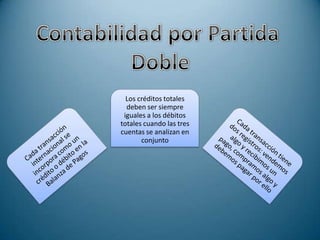 Contabilidad por Partida Doble

Cada transacción internacional se incorpora como un crédito o débito en la Balanza de Pagos

Los créditos totales deben ser siempre iguales a los débitos totales cuando las tres cuentas se analizan en conjunto

Cada transacción tiene dos registros: vendemos algo y recibimos un pago, compramos algo y debemos pagar por ello